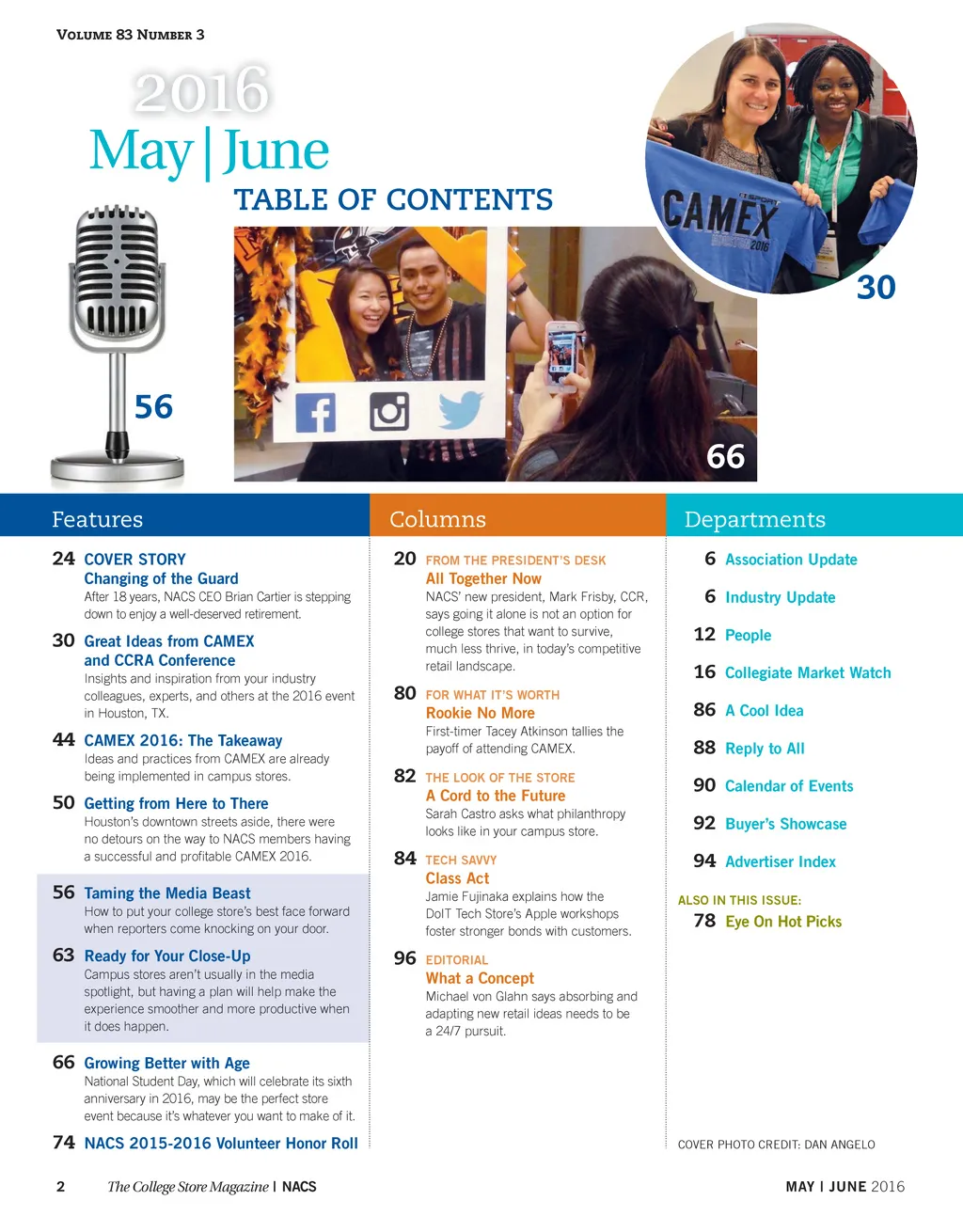 VOLUME 83 NUMBER 3

2016
May | June
TABLE OF CONTENTS

CAMEX 2016

30

56

66

Features

24 COVER STORY
Changing of the Guard
After 18 years, NACS CEO Brian Cartier is stepping down to enjoy a well-deserved retirement.

30 Great Ideas from CAMEX and CCRA Conference
Insights and inspiration from your industry colleagues, experts, and others at the 2016 event in Houston, TX.

44 CAMEX 2016: The Takeaway
Ideas and practices from CAMEX are already being implemented in campus stores.

50 Getting from Here to There
Houston's downtown streets aside, there were no detours on the way to NACS members having a successful and profitable CAMEX 2016.

56 Taming the Media Beast
How to put your college store's best face forward when reporters come knocking on your door.

63 Ready for Your Close-Up
Campus stores aren't usually in the media spotlight, but having a plan will help make the experience smoother and more productive when it does happen.

66 Growing Better with Age
National Student Day, which will celebrate its sixth anniversary in 2016, may be the perfect store event because it's whatever you want to make of it.

74 NACS 2015-2016 Volunteer Honor Roll

Columns

20 FROM THE PRESIDENT'S DESK
All Together Now
NACS' new president, Mark Frisby, CCR, says going it alone is not an option for college stores that want to survive, much less thrive, in today's competitive retail landscape.

80 FOR WHAT IT'S WORTH
Rookie No More
First-timer Tacey Atkinson tallies the payoff of attending CAMEX.

82 THE LOOK OF THE STORE
A Cord to the Future
Sarah Castro asks what philanthropy looks like in your campus store.

84 TECH SAVVY
Class Act
Jamie Fujinaka explains how the DoIT Tech Store's Apple workshops foster stronger bonds with customers.

96 EDITORIAL
What a Concept
Michael von Glahn says absorbing and adapting new retail ideas needs to be a 24/7 pursuit.

Departments

6 Association Update
6 Industry Update
12 People
16 Collegiate Market Watch
86 A Cool Idea
88 Reply to All
90 Calendar of Events
92 Buyer's Showcase
94 Advertiser Index

ALSO IN THIS ISSUE:
78 Eye On Hot Picks

COVER PHOTO CREDIT: DAN ANGELO

2 The College Store Magazine | NACS

MAY | JUNE 2016